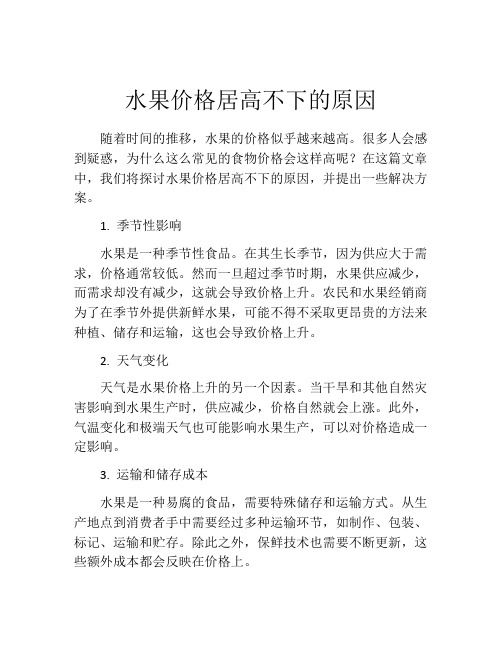 水果价格居高不下的原因

随着时间的推移，水果的价格似乎越来越高。很多人会感到疑惑，为什么这么常见的食物价格会这样高呢？在这篇文章中，我们将探讨水果价格居高不下的原因，并提出一些解决方案。

1. 季节性影响

水果是一种季节性食品。在其生长季节，因为供应大于需求，价格通常较低。然而一旦超过季节时期，水果供应减少，而需求却没有减少，这就会导致价格上升。农民和水果经销商为了在季节外提供新鲜水果，可能不得不采取更昂贵的方法来种植、储存和运输，这也会导致价格上升。

2. 天气变化

天气是水果价格上升的另一个因素。当干旱和其他自然灾害影响到水果生产时，供应减少，价格自然就会上涨。此外，气温变化和极端天气也可能影响水果生产，可以对价格造成一定影响。

3. 运输和储存成本

水果是一种易腐的食品，需要特殊储存和运输方式。从生产地点到消费者手中需要经过多种运输环节，如制作、包装、标记、运输和贮存。除此之外，保鲜技术也需要不断更新，这些额外成本都会反映在价格上。